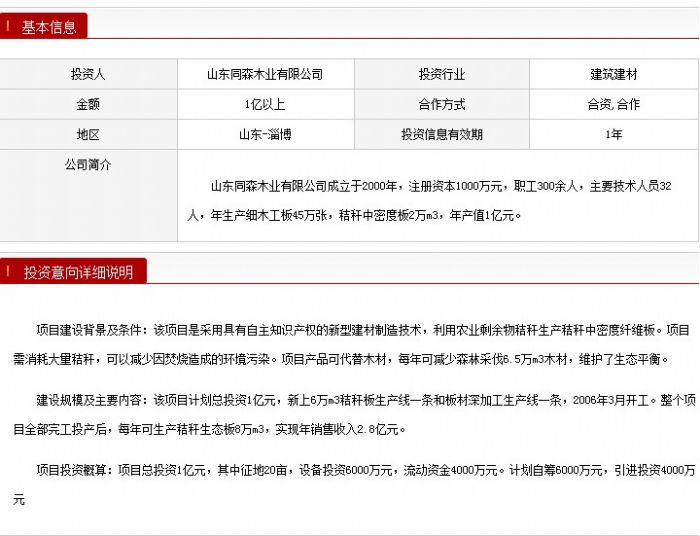 基本信息

| 投资人 | 山东同森木业有限公司 | 投资行业 | 建筑建材 |
|---|---|---|---|
| 金额 | 1亿以上 | 合作方式 | 合资,合作 |
| 地区 | 山东-淄博 | 投资信息有效期 | 1年 |
| 公司简介 | 山东同森木业有限公司成立于2000年，注册资本1000万元，职工300余人，主要技术人员32人，年生产细木工板45万张，秸秆中密度板2万m3，年产值1亿元。 | | |

投资意向详细说明

项目建设背景及条件：该项目是采用具有自主知识产权的新型建材制造技术，利用农业剩余物秸秆生产秸秆中密度纤维板。项目需消耗大量秸秆，可以减少因焚烧造成的环境污染。项目产品可代替木材，每年可减少森林采伐6.5万m3木材，维护了生态平衡。

建设规模及主要内容：该项目计划总投资1亿元，新上6万m3秸秆板生产线一条和板材深加工生产线一条，2006年3月开工。整个项目全部完工投产后，每年可生产秸秆生态板8万m3，实现年销售收入2.8亿元。

项目投资概算：项目总投资1亿元，其中征地20亩，设备投资6000万元，流动资金4000万元。计划自筹6000万元，引进投资4000万元